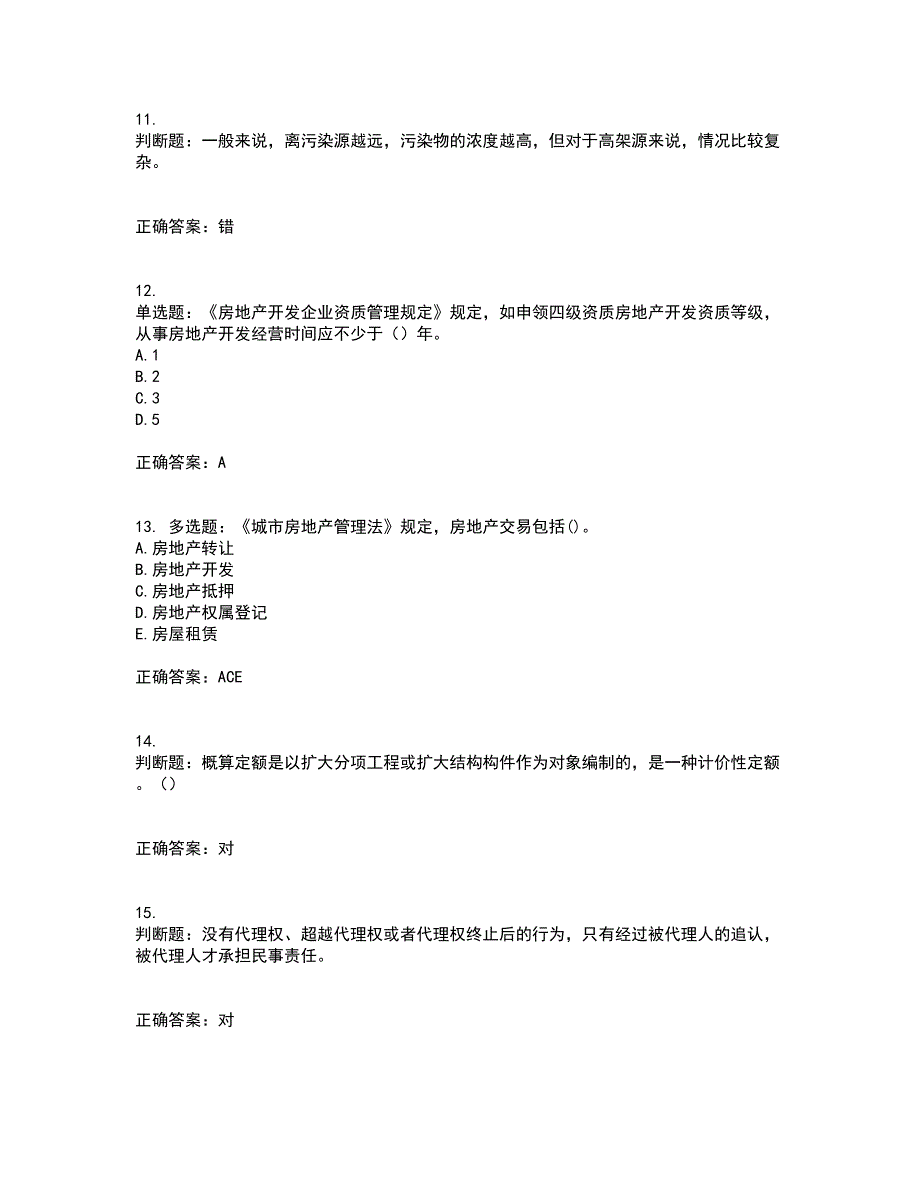 11.
判断题：一般来说，离污染源越远，污染物的浓度越高，但对于高架源来说，情况比较复杂。

正确答案：错

12.
单选题：《房地产开发企业资质管理规定》规定，如申领四级资质房地产开发资质等级，从事房地产开发经营时间应不少于（）年。
A.1
B.2
C.3
D.5

正确答案：A

13. 多选题：《城市房地产管理法》规定，房地产交易包括()。
A.房地产转让
B.房地产开发
C.房地产抵押
D.房地产权属登记
E.房屋租赁

正确答案：ACE

14.
判断题：概算定额是以扩大分项工程或扩大结构构件作为对象编制的，是一种计价性定额。（）

正确答案：对

15.
判断题：没有代理权、超越代理权或者代理权终止后的行为，只有经过被代理人的追认，被代理人才承担民事责任。

正确答案：对